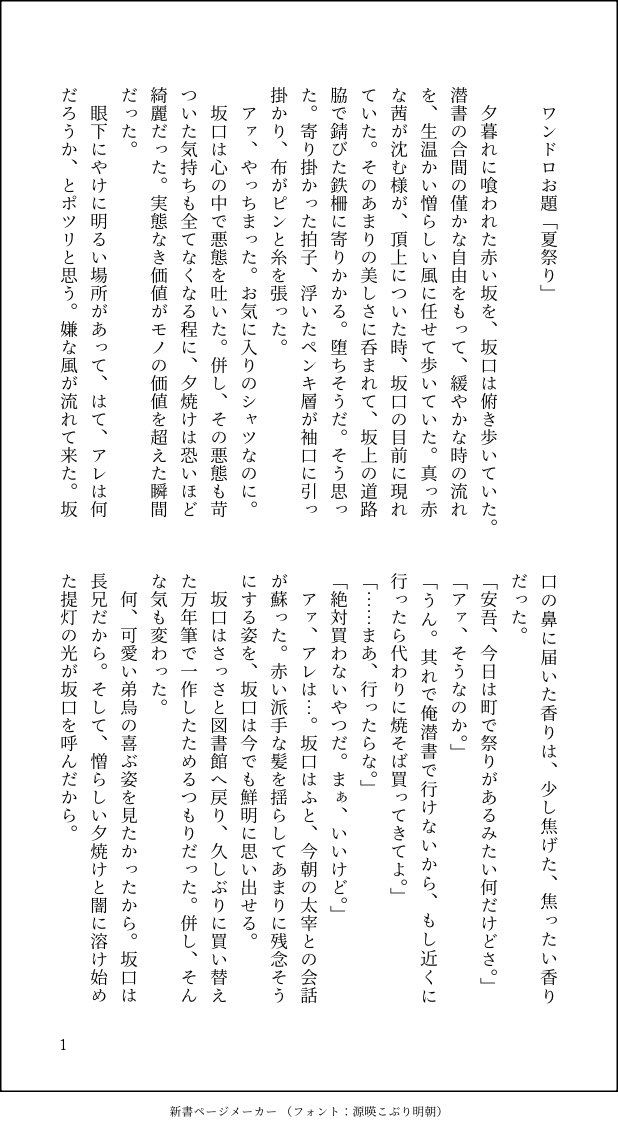 ワンドロお題「夏祭り」

夕暮れに喰われた赤い坂を、坂口は俯き歩いていた。潜書の合間の僅かな自由をもって、緩やかな時の流れを、生温かい憎らしい風に任せて歩いていた。真っ赤な茜が沈む様が、頂上についた時、坂口の目前に現れていた。そのあまりの美しさに呑まれて、坂上の道路脇で錆びた鉄柵に寄りかかる。堕ちそうだ。そう思った。寄り掛かった拍子、浮いたペンキ層が袖口に引っ掛かり、布がピンと糸を張った。

アァ、やっちまった。お気に入りのシャツなのに。

坂口は心の中で悪態を吐いた。併し、その悪態も苛ついた気持ちも全てなくなる程に、夕焼けは恐いほど綺麗だった。実態なき価値がモノの価値を超えた瞬間だった。

眼下にやけに明るい場所があって、はて、アレは何だろうか、とポツリと思う。嫌な風が流れて来た。坂口の鼻に届いた香りは、少し焦げた、焦ったい香りだった。

「安吾、今日は町で祭りがあるみたい何だけどさ。」

「アァ、そうなのか。」

「うん。其れで俺潜書で行けないから、もし近くに行ったら代わりに焼そば買ってきてよ。」

「……まあ、行ったらな。」

「絶対買わないやつだ。まぁ、いいけど。」

アァ、アレは…。坂口はふと、今朝の太宰との会話が蘇った。赤い派手な髪を揺らしてあまりに残念そうにする姿を、坂口は今でも鮮明に思い出せる。

坂口はさっさと図書館へ戻り、久しぶりに買い替えた万年筆で一作したためるつもりだった。併し、そんな気も変わった。

何、可愛い弟烏の喜ぶ姿を見たかったから。坂口は長兄だから。そして、憎らしい夕焼けと闇に溶け始めた提灯の光が坂口を呼んだから。

1

新書ページメーカー（フォント：源暎こぶり明朝）